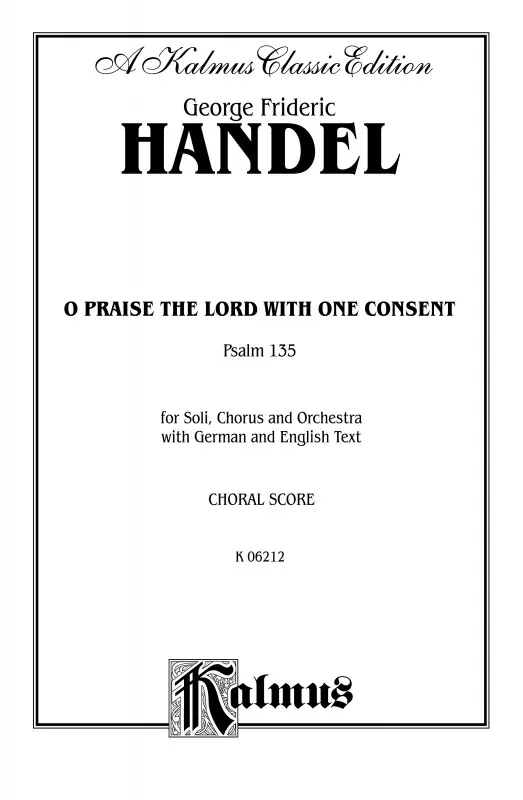 A Kalmus Classic Edition

George Frideric
HANDEL

O PRAISE THE LORD WITH ONE CONSENT

Psalm 135

for Soli, Chorus and Orchestra
with German and English Text

CHORAL SCORE

K 06212

Kalmus